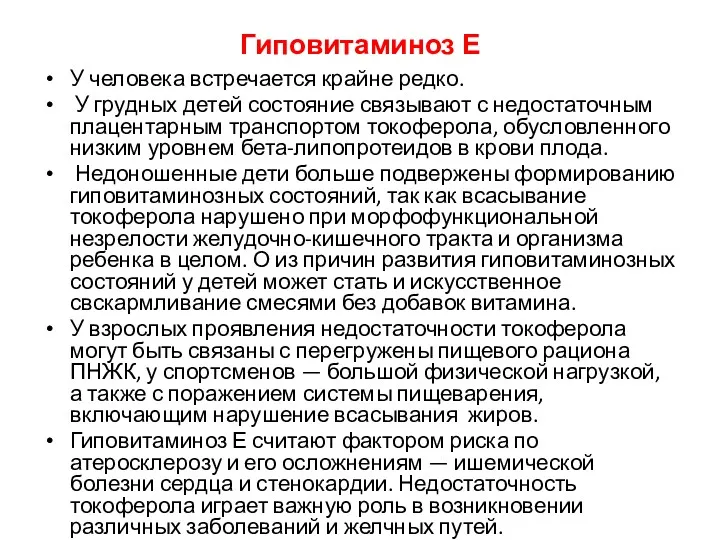 Гиповитаминоз Е

• У человека встречается крайне редко.

• У грудных детей состояние связывают с недостаточным плацентарным транспортом токоферола, обусловленного низким уровнем бета-липопротеидов в крови плода.

• Недоношенные дети больше подвержены формированию гиповитаминозных состояний, так как всасывание токоферола нарушено при морфофункциональной незрелости желудочно-кишечного тракта и организма ребенка в целом. О из причин развития гиповитаминозных состояний у детей может стать и искусственное свскармливание смесями без добавок витамина.

• У взрослых проявления недостаточности токоферола могут быть связаны с перегружены пищевого рациона ПНЖК, у спортсменов — большой физической нагрузкой, а также с поражением системы пищеварения, включающим нарушение всасывания жиров.

• Гиповитаминоз Е считают фактором риска по атеросклерозу и его осложнениям — ишемической болезни сердца и стенокардии. Недостаточность токоферола играет важную роль в возникновении различных заболеваний и желчных путей.